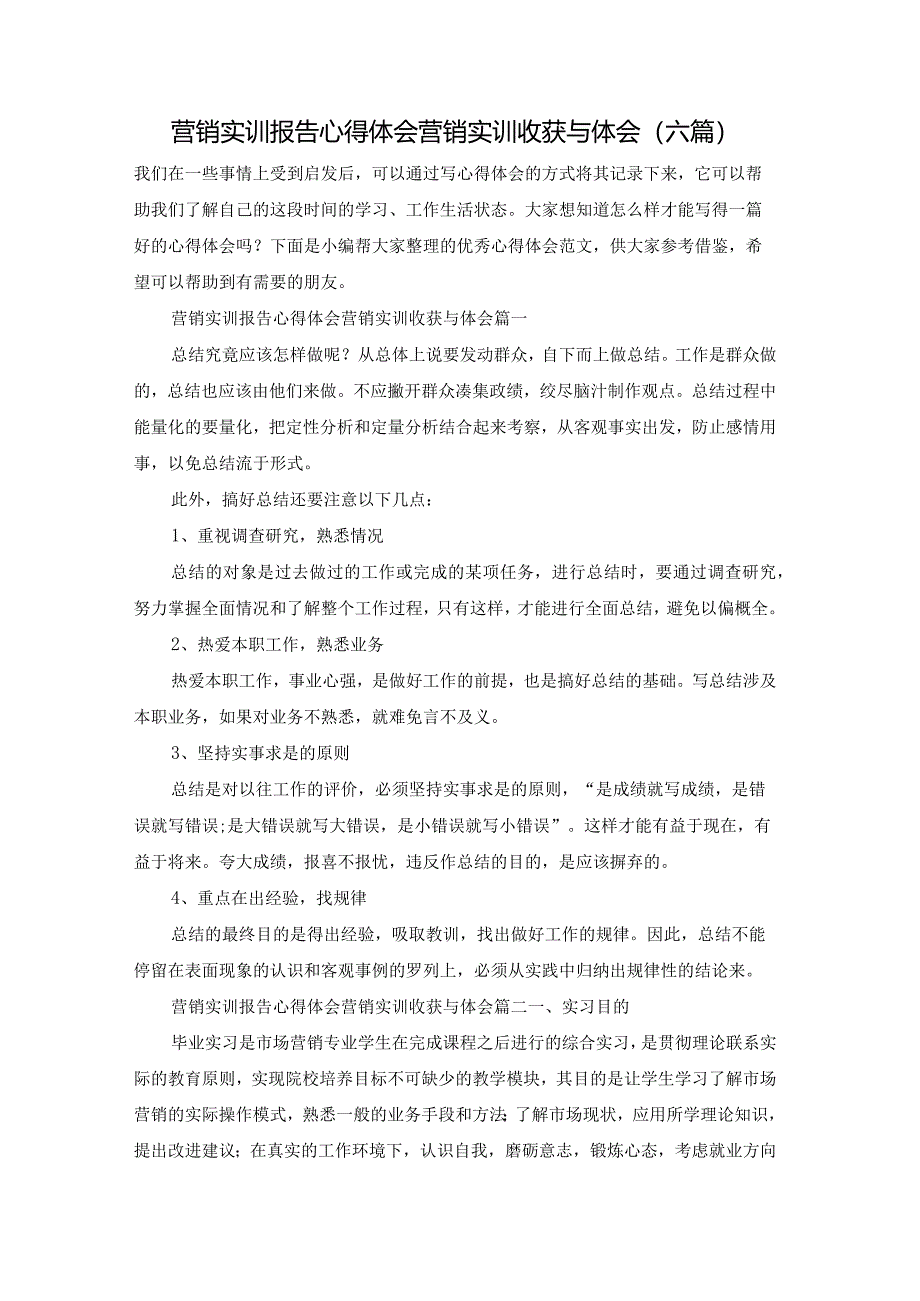 营销实训报告心得体会营销实训收获与体会（六篇）

我们在一些事情上受到启发后，可以通过写心得体会的方式将其记录下来，它可以帮助我们了解自己的这段时间的学习、工作生活状态。大家想知道怎么样才能写得一篇好的心得体会吗？下面是小编帮大家整理的优秀心得体会范文，供大家参考借鉴，希望可以帮助到有需要的朋友。

营销实训报告心得体会营销实训收获与体会篇一

总结究竟应该怎样做呢？从总体上说要发动群众，自下而上做总结。工作是群众做的，总结也应该由他们来做。不应撇开群众凑集政绩，绞尽脑汁制作观点。总结过程中能量化的要量化，把定性分析和定量分析结合起来考察，从客观事实出发，防止感情用事，以免总结流于形式。

此外，搞好总结还要注意以下几点：

1、重视调查研究，熟悉情况

总结的对象是过去做过的工作或完成的某项任务，进行总结时，要通过调查研究，努力掌握全面情况和了解整个工作过程，只有这样，才能进行全面总结，避免以偏概全。

2、热爱本职工作，熟悉业务

热爱本职工作，事业心强，是做好工作的前提，也是搞好总结的基础。写总结涉及本职业务，如果对业务不熟悉，就难免言不及义。

3、坚持实事求是的原则

总结是对以往工作的评价，必须坚持实事求是的原则，“是成绩就写成绩，是错误就写错误;是大错误就写大错误，是小错误就写小错误”。这样才能有益于现在，有益于将来。夸大成绩，报喜不报忧，违反作总结的目的，是应该摒弃的。

4、重点在出经验，找规律

总结的最终目的是得出经验，吸取教训，找出做好工作的规律。因此，总结不能停留在表面现象的认识和客观事例的罗列上，必须从实践中归纳出规律性的结论来。

营销实训报告心得体会营销实训收获与体会篇二一、实习目的

毕业实习是市场营销专业学生在完成课程之后进行的综合实习，是贯彻理论联系实际的教育原则，实现院校培养目标不可缺少的教学模块，其目的是让学生学习了解市场营销的实际操作模式，熟悉一般的业务手段和方法；了解市场现状，应用所学理论知识，提出改进建议；在真实的工作环境下，认识自我，磨砺意志，锻炼心态，考虑就业方向